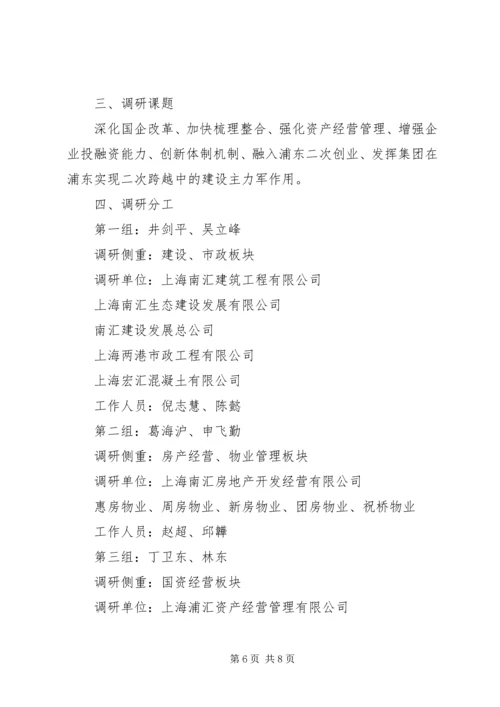 三、调研课题

深化国企改革、加快梳理整合、强化资产经营管理、增强企业投融资能力、创新体制机制、融入浦东二次创业、发挥集团在浦东实现二次跨越中的建设主力军作用。

四、调研分工

第一组：井剑平、吴立峰

调研侧重：建设、市政板块

调研单位：上海南汇建筑工程有限公司

上海南汇生态建设发展有限公司

南汇建设发展总公司

上海两港市政工程有限公司

上海宏汇混凝土有限公司

工作人员：倪志慧、陈懿

第二组：葛海沪、申飞勤

调研侧重：房产经营、物业管理板块

调研单位：上海南汇房地产开发经营有限公司

惠房物业、周房物业、新房物业、团房物业、祝桥物业

工作人员：赵超、邱韡

第三组：丁卫东、林东

调研侧重：国资经营板块

调研单位：上海浦汇资产经营管理有限公司

第 6 页 共 8 页